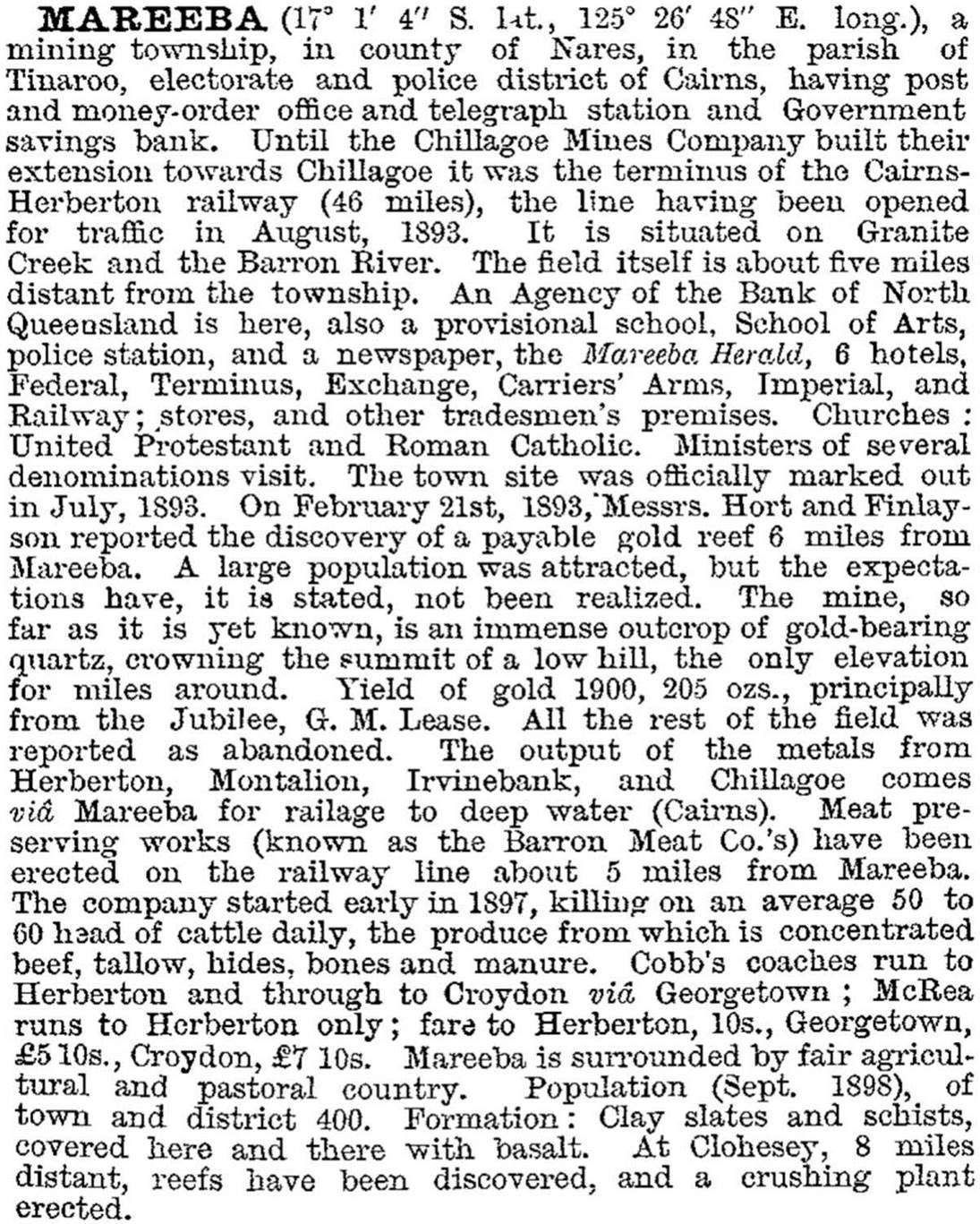 MAREEBA (17° 1′ 4″ S. lat., 125° 26′ 48″ E. long.), a mining township, in county of Nares, in the parish of Tinaroo, electorate and police district of Cairns, having post and money-order office and telegraph station and Government savings bank. Until the Chillagoe Mines Company built their extension towards Chillagoe it was the terminus of the Cairns-Herberton railway (46 miles), the line having been opened for traffic in August, 1893. It is situated on Granite Creek and the Barron River. The field itself is about five miles distant from the township. An Agency of the Bank of North Queensland is here, also a provisional school, School of Arts, police station, and a newspaper, the Mareeba Herald, 6 hotels, Federal, Terminus, Exchange, Carriers' Arms, Imperial, and Railway; stores, and other tradesmen's premises. Churches: United Protestant and Roman Catholic. Ministers of several denominations visit. The town site was officially marked out in July, 1893. On February 21st, 1893, Messrs. Hort and Finlayson reported the discovery of a payable gold reef 6 miles from Mareeba. A large population was attracted, but the expectations have, it is stated, not been realized. The mine, so far as it is yet known, is an immense outcrop of gold-bearing quartz, crowning the summit of a low hill, the only elevation for miles around. Yield of gold 1900, 205 ozs., principally from the Jubilee, G. M. Lease. All the rest of the field was reported as abandoned. The output of the metals from Herberton, Montalion, Irvinebank, and Chillagoe comes viâ Mareeba for railage to deep water (Cairns). Meat preserving works (known as the Barron Meat Co.'s) have been erected on the railway line about 5 miles from Mareeba. The company started early in 1897, killing on an average 50 to 60 head of cattle daily, the produce from which is concentrated beef, tallow, hides, bones and manure. Cobb's coaches run to Herberton and through to Croydon viâ Georgetown; McRea runs to Herberton only; fare to Herberton, 10s., Georgetown, £5 10s., Croydon, £7 10s. Mareeba is surrounded by fair agricultural and pastoral country. Population (Sept. 1898), of town and district 400. Formation: Clay slates and schists, covered here and there with basalt. At Clohesey, 8 miles distant, reefs have been discovered, and a crushing plant erected.